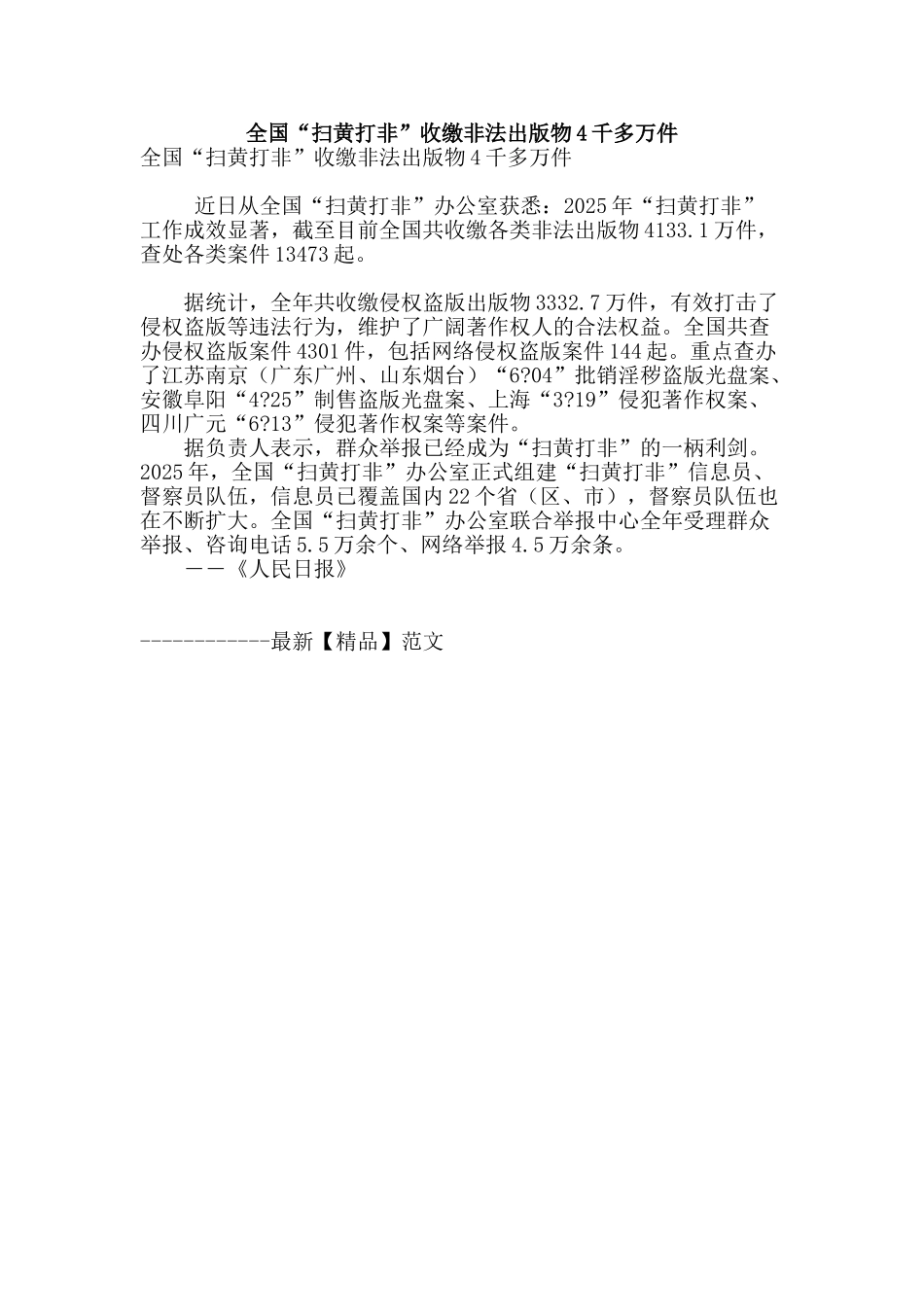 全国“扫黄打非”收缴非法出版物4千多万件

全国“扫黄打非”收缴非法出版物4千多万件

近日从全国“扫黄打非”办公室获悉：2025年“扫黄打非”工作成效显著，截至目前全国共收缴各类非法出版物4133.1万件，查处各类案件13473起。

据统计，全年共收缴侵权盗版出版物3332.7万件，有效打击了侵权盗版等违法行为，维护了广阔著作权人的合法权益。全国共查办侵权盗版案件4301件，包括网络侵权盗版案件144起。重点查办了江苏南京（广东广州、山东烟台）“6?04”批销淫秽盗版光盘案、安徽阜阳“4?25”制售盗版光盘案、上海“3?19”侵犯著作权案、四川广元“6?13”侵犯著作权案等案件。

据负责人表示，群众举报已经成为“扫黄打非”的一柄利剑。2025年，全国“扫黄打非”办公室正式组建“扫黄打非”信息员、督察员队伍，信息员已覆盖国内22个省（区、市），督察员队伍也在不断扩大。全国“扫黄打非”办公室联合举报中心全年受理群众举报、咨询电话5.5万余个、网络举报4.5万余条。

——《人民日报》

------------最新【精品】范文